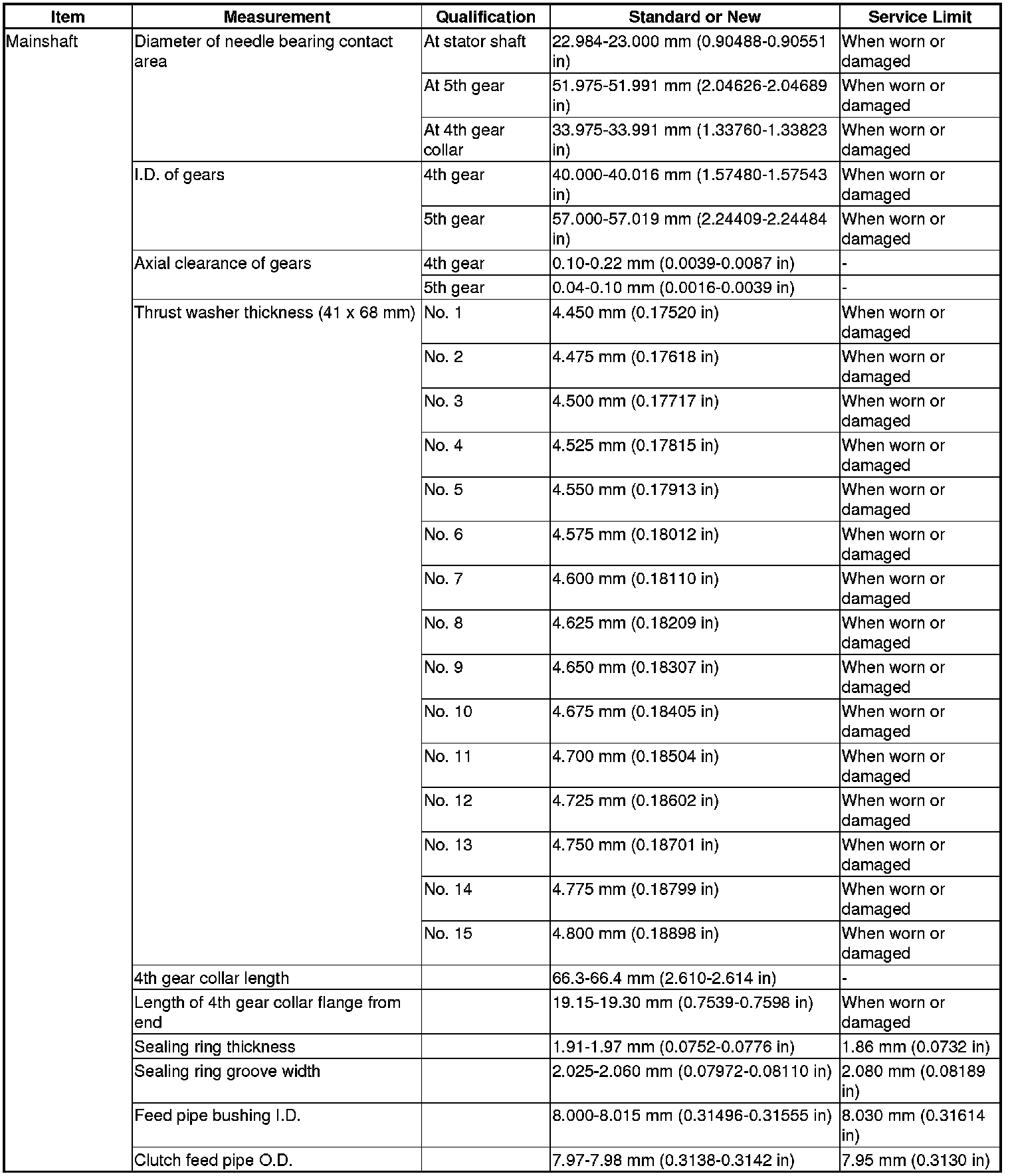 | Item | Measurement | Qualification | Standard or New | Service Limit |
|---|---|---|---|---|
| Mainshaft | Diameter of needle bearing contact area | At stator shaft | 22.984-23.000 mm (0.90488-0.90551 in) | When worn or damaged |
| | | At 5th gear | 51.975-51.991 mm (2.04626-2.04689 in) | When worn or damaged |
| | | At 4th gear collar | 33.975-33.991 mm (1.33760-1.33823 in) | When worn or damaged |
| | I.D. of gears | 4th gear | 40.000-40.016 mm (1.57480-1.57543 in) | When worn or damaged |
| | | 5th gear | 57.000-57.019 mm (2.24409-2.24484 in) | When worn or damaged |
| | Axial clearance of gears | 4th gear | 0.10-0.22 mm (0.0039-0.0087 in) | - |
| | | 5th gear | 0.04-0.10 mm (0.0016-0.0039 in) | - |
| | Thrust washer thickness (41 x 68 mm) | No. 1 | 4.450 mm (0.17520 in) | When worn or damaged |
| | | No. 2 | 4.475 mm (0.17618 in) | When worn or damaged |
| | | No. 3 | 4.500 mm (0.17717 in) | When worn or damaged |
| | | No. 4 | 4.525 mm (0.17815 in) | When worn or damaged |
| | | No. 5 | 4.550 mm (0.17913 in) | When worn or damaged |
| | | No. 6 | 4.575 mm (0.18012 in) | When worn or damaged |
| | | No. 7 | 4.600 mm (0.18110 in) | When worn or damaged |
| | | No. 8 | 4.625 mm (0.18209 in) | When worn or damaged |
| | | No. 9 | 4.650 mm (0.18307 in) | When worn or damaged |
| | | No. 10 | 4.675 mm (0.18405 in) | When worn or damaged |
| | | No. 11 | 4.700 mm (0.18504 in) | When worn or damaged |
| | | No. 12 | 4.725 mm (0.18602 in) | When worn or damaged |
| | | No. 13 | 4.750 mm (0.18701 in) | When worn or damaged |
| | | No. 14 | 4.775 mm (0.18799 in) | When worn or damaged |
| | | No. 15 | 4.800 mm (0.18898 in) | When worn or damaged |
| | 4th gear collar length | | 66.3-66.4 mm (2.610-2.614 in) | - |
| | Length of 4th gear collar flange from end | | 19.15-19.30 mm (0.7539-0.7598 in) | When worn or damaged |
| | Sealing ring thickness | | 1.91-1.97 mm (0.0752-0.0776 in) | 1.86 mm (0.0732 in) |
| | Sealing ring groove width | | 2.025-2.060 mm (0.07972-0.08110 in) | 2.080 mm (0.08189 in) |
| | Feed pipe bushing I.D. | | 8.000-8.015 mm (0.31496-0.31555 in) | 8.030 mm (0.31614 in) |
| | Clutch feed pipe O.D. | | 7.97-7.98 mm (0.3138-0.3142 in) | 7.95 mm (0.3130 in) |